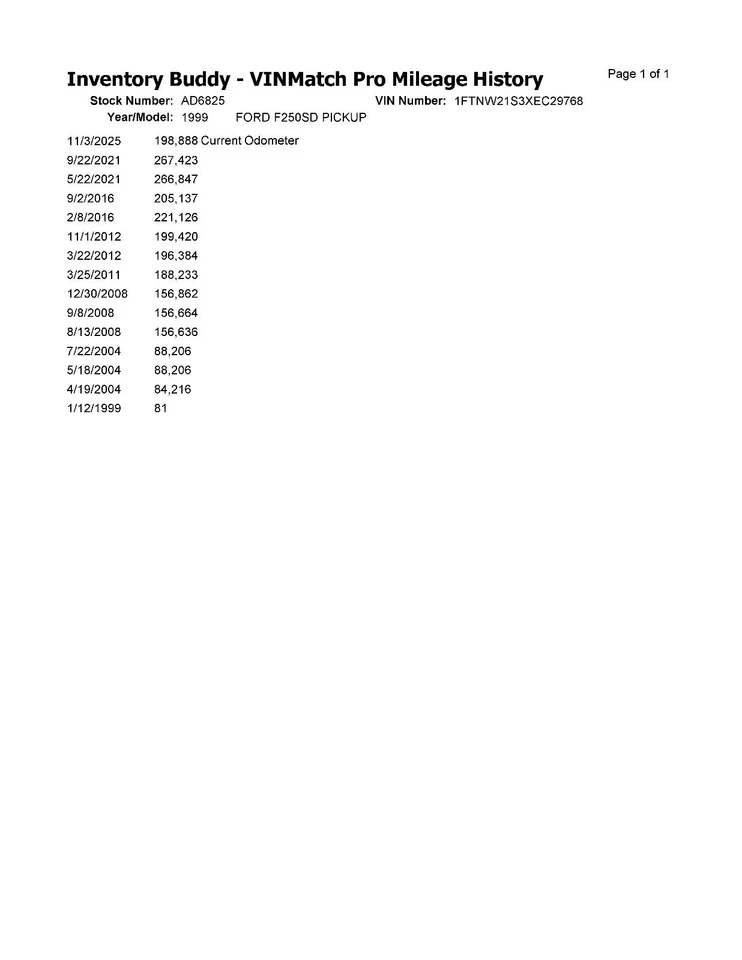 Inventory Buddy - VINMatch Pro Mileage History

Page 1 of 1

Stock Number: AD6825 VIN Number: 1FTNW21S3XEC29768

Year/Model: 1999 FORD F250SD PICKUP

| | |
|---|---|
| 11/3/2025 | 198,888 Current Odometer |
| 9/22/2021 | 267,423 |
| 5/22/2021 | 266,847 |
| 9/2/2016 | 205,137 |
| 2/8/2016 | 221,126 |
| 11/1/2012 | 199,420 |
| 3/22/2012 | 196,384 |
| 3/25/2011 | 188,233 |
| 12/30/2008 | 156,862 |
| 9/8/2008 | 156,664 |
| 8/13/2008 | 156,636 |
| 7/22/2004 | 88,206 |
| 5/18/2004 | 88,206 |
| 4/19/2004 | 84,216 |
| 1/12/1999 | 81 |